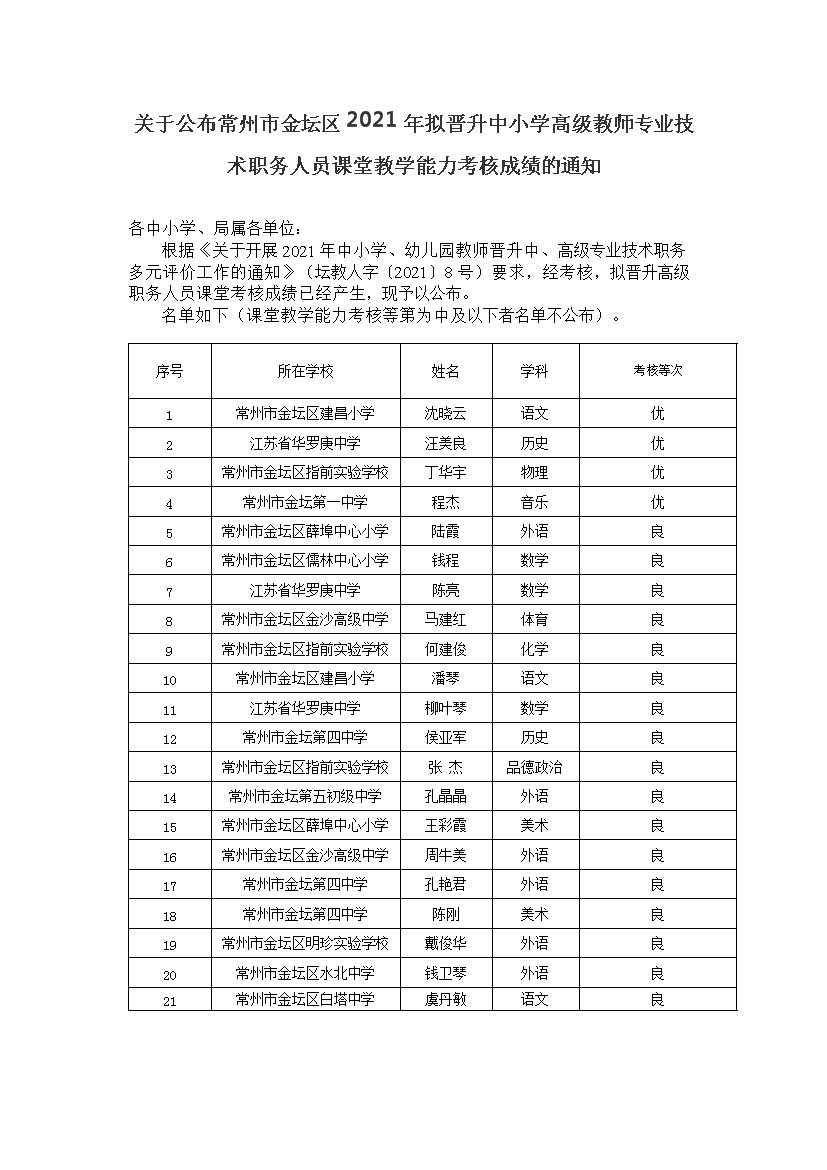 关于公布常州市金坛区2021年拟晋升中小学高级教师专业技术职务人员课堂教学能力考核成绩的通知

各中小学、局属各单位：

根据《关于开展2021年中小学、幼儿园教师晋升中、高级专业技术职务多元评价工作的通知》（坛教人字〔2021〕8号）要求，经考核，拟晋升高级职务人员课堂考核成绩已经产生，现予以公布。

名单如下（课堂教学能力考核等第为中及以下者名单不公布）。

| 序号 | 所在学校 | 姓名 | 学科 | 考核等次 |
|---|---|---|---|---|
| 1 | 常州市金坛区建昌小学 | 沈晓云 | 语文 | 优 |
| 2 | 江苏省华罗庚中学 | 汪美良 | 历史 | 优 |
| 3 | 常州市金坛区指前实验学校 | 丁华宇 | 物理 | 优 |
| 4 | 常州市金坛第一中学 | 程杰 | 音乐 | 优 |
| 5 | 常州市金坛区薛埠中心小学 | 陆霞 | 外语 | 良 |
| 6 | 常州市金坛区儒林中心小学 | 钱程 | 数学 | 良 |
| 7 | 江苏省华罗庚中学 | 陈亮 | 数学 | 良 |
| 8 | 常州市金坛区金沙高级中学 | 马建红 | 体育 | 良 |
| 9 | 常州市金坛区指前实验学校 | 何建俊 | 化学 | 良 |
| 10 | 常州市金坛区建昌小学 | 潘琴 | 语文 | 良 |
| 11 | 江苏省华罗庚中学 | 柳叶琴 | 数学 | 良 |
| 12 | 常州市金坛第四中学 | 侯亚军 | 历史 | 良 |
| 13 | 常州市金坛区指前实验学校 | 张 杰 | 品德政治 | 良 |
| 14 | 常州市金坛第五初级中学 | 孔晶晶 | 外语 | 良 |
| 15 | 常州市金坛区薛埠中心小学 | 王彩霞 | 美术 | 良 |
| 16 | 常州市金坛区金沙高级中学 | 周牛美 | 外语 | 良 |
| 17 | 常州市金坛第四中学 | 孔艳君 | 外语 | 良 |
| 18 | 常州市金坛第四中学 | 陈刚 | 美术 | 良 |
| 19 | 常州市金坛区明珍实验学校 | 戴俊华 | 外语 | 良 |
| 20 | 常州市金坛区水北中学 | 钱卫琴 | 外语 | 良 |
| 21 | 常州市金坛区白塔中学 | 虞丹敏 | 语文 | 良 |